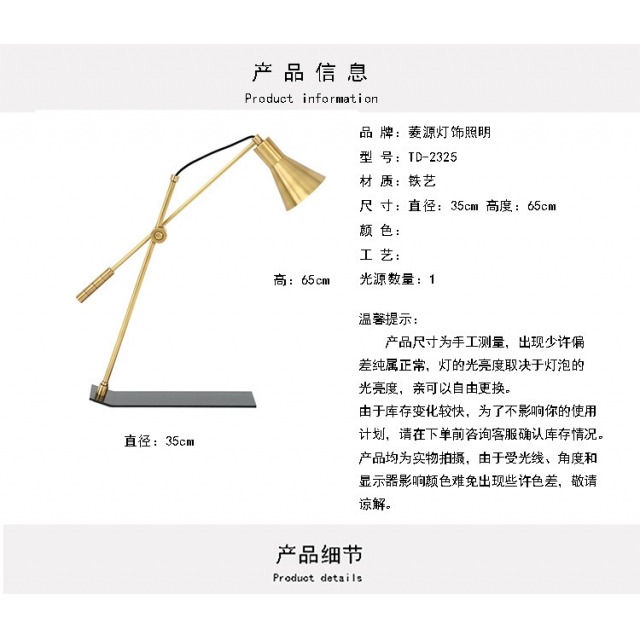 产品信息
Product information

高：65cm

直径：35cm

品 牌：菱源灯饰照明
型 号：TD-2325
材 质：铁艺
尺 寸：直径：35cm 高度：65cm
颜 色：
工 艺：
光源数量：1

温馨提示：
产品尺寸为手工测量，出现少许偏差纯属正常，灯的光亮度取决于灯泡的光亮度，亲可以自由更换。
由于库存变化较快，为了不影响你的使用计划，请在下单前咨询客服确认库存情况。
产品均为实物拍摄，由于受光线、角度和显示器影响颜色难免出现些许色差，敬请谅解。

产品细节
Product details